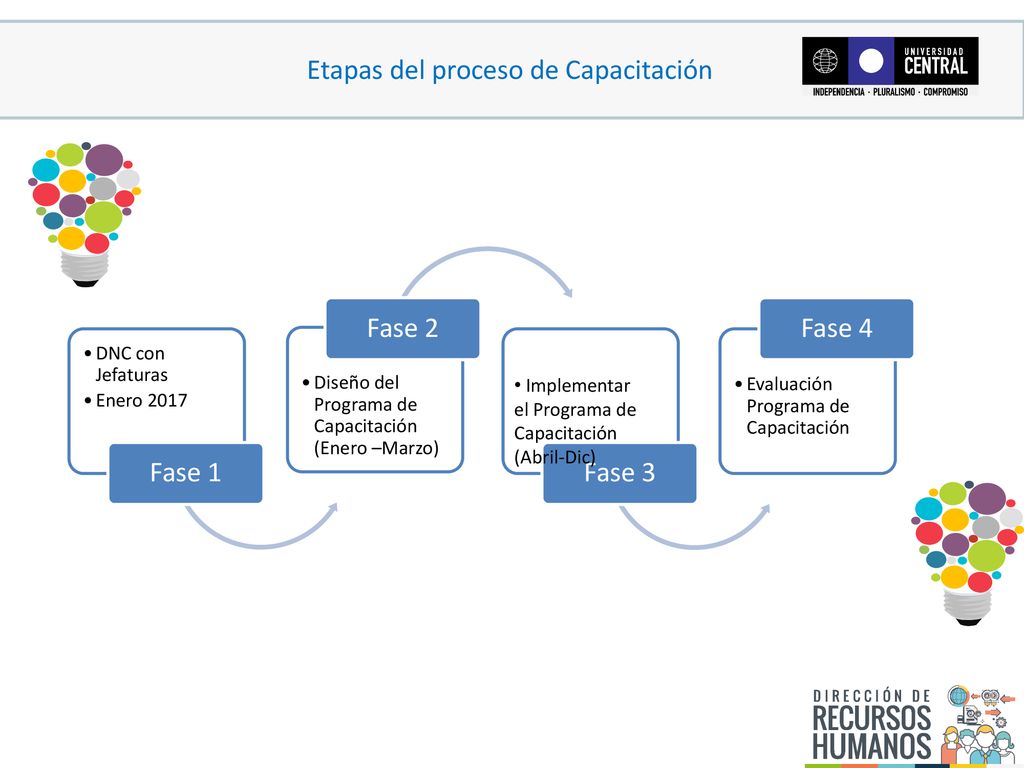 Etapas del proceso de Capacitación

UNIVERSIDAD CENTRAL
INDEPENDENCIA · PLURALISMO · COMPROMISO

• DNC con Jefaturas
• Enero 2017

Fase 1

Fase 2

• Diseño del Programa de Capacitación (Enero –Marzo)

• Implementar el Programa de Capacitación (Abril-Dic)

Fase 3

Fase 4

• Evaluación Programa de Capacitación

DIRECCIÓN DE RECURSOS HUMANOS